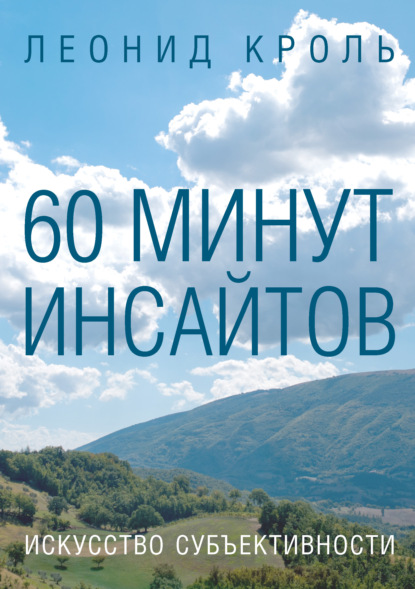 ЛЕОНИД КРОЛЬ

60 МИНУТ ИНСАЙТОВ

ИСКУССТВО СУБЪЕКТИВНОСТИ